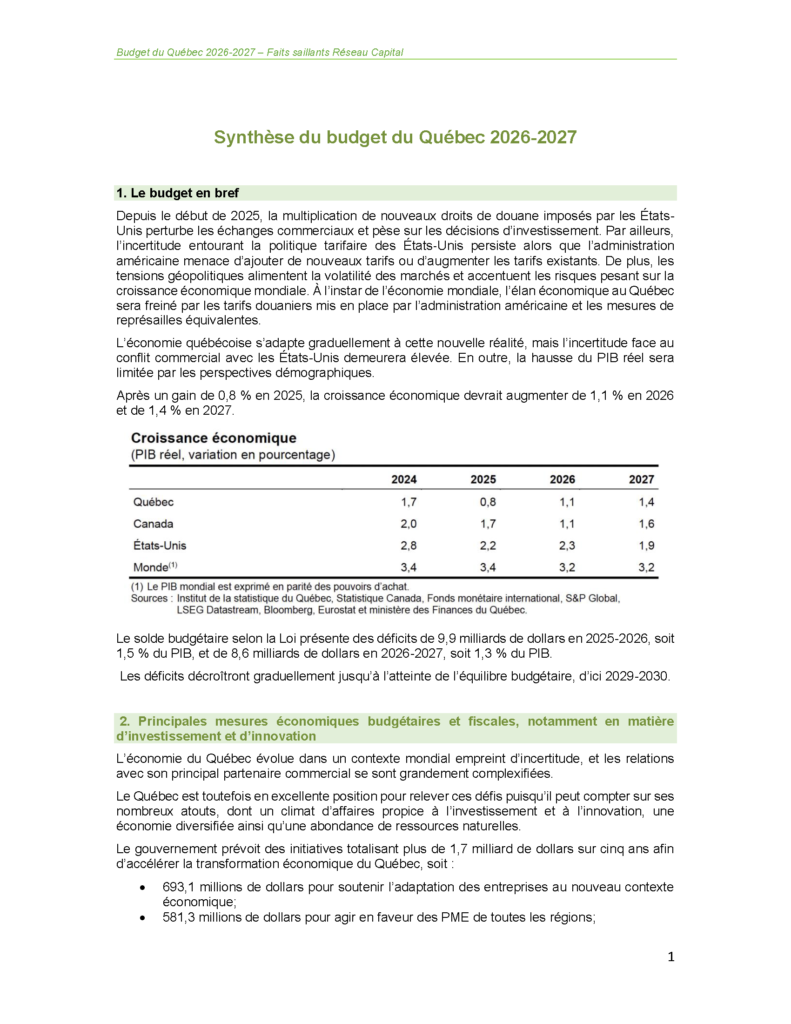 Budget du Québec 2026-2027 – Faits saillants Réseau Capital

Synthèse du budget du Québec 2026-2027

1. Le budget en bref

Depuis le début de 2025, la multiplication de nouveaux droits de douane imposés par les États-Unis perturbe les échanges commerciaux et pèse sur les décisions d'investissement. Par ailleurs, l'incertitude entourant la politique tarifaire des États-Unis persiste alors que l'administration américaine menace d'ajouter de nouveaux tarifs ou d'augmenter les tarifs existants. De plus, les tensions géopolitiques alimentent la volatilité des marchés et accentuent les risques pesant sur la croissance économique mondiale. À l'instar de l'économie mondiale, l'élan économique au Québec sera freiné par les tarifs douaniers mis en place par l'administration américaine et les mesures de représailles équivalentes.

L'économie québécoise s'adapte graduellement à cette nouvelle réalité, mais l'incertitude face au conflit commercial avec les États-Unis demeurera élevée. En outre, la hausse du PIB réel sera limitée par les perspectives démographiques.

Après un gain de 0,8 % en 2025, la croissance économique devrait augmenter de 1,1 % en 2026 et de 1,4 % en 2027.

Croissance économique
(PIB réel, variation en pourcentage)

| | 2024 | 2025 | 2026 | 2027 |
|---|---|---|---|---|
| Québec | 1,7 | 0,8 | 1,1 | 1,4 |
| Canada | 2,0 | 1,7 | 1,1 | 1,6 |
| États-Unis | 2,8 | 2,2 | 2,3 | 1,9 |
| Monde$^{(1)}$ | 3,4 | 3,4 | 3,2 | 3,2 |

(1) Le PIB mondial est exprimé en parité des pouvoirs d'achat.
Sources : Institut de la statistique du Québec, Statistique Canada, Fonds monétaire international, S&P Global, LSEG Datastream, Bloomberg, Eurostat et ministère des Finances du Québec.

Le solde budgétaire selon la Loi présente des déficits de 9,9 milliards de dollars en 2025-2026, soit 1,5 % du PIB, et de 8,6 milliards de dollars en 2026-2027, soit 1,3 % du PIB.

Les déficits décroîtront graduellement jusqu'à l'atteinte de l'équilibre budgétaire, d'ici 2029-2030.

2. Principales mesures économiques budgétaires et fiscales, notamment en matière d'investissement et d'innovation

L'économie du Québec évolue dans un contexte mondial empreint d'incertitude, et les relations avec son principal partenaire commercial se sont grandement complexifiées.

Le Québec est toutefois en excellente position pour relever ces défis puisqu'il peut compter sur ses nombreux atouts, dont un climat d'affaires propice à l'investissement et à l'innovation, une économie diversifiée ainsi qu'une abondance de ressources naturelles.

Le gouvernement prévoit des initiatives totalisant plus de 1,7 milliard de dollars sur cinq ans afin d'accélérer la transformation économique du Québec, soit :

• 693,1 millions de dollars pour soutenir l'adaptation des entreprises au nouveau contexte économique;
• 581,3 millions de dollars pour agir en faveur des PME de toutes les régions;

1